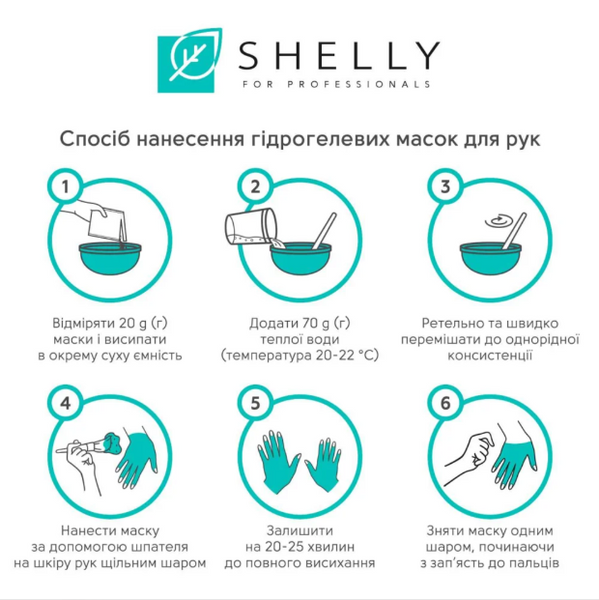 SHELLY
FOR PROFESSIONALS

Спосіб нанесення гідрогелевих масок для рук

1

Відміряти 20 g (г) маски і висипати в окрему суху ємність

2

Додати 70 g (г) теплої води (температура 20-22 °C)

3

Ретельно та швидко перемішати до однорідної консистенції

4

Нанести маску за допомогою шпателя на шкіру рук щільним шаром

5

Залишити на 20-25 хвилин до повного висихання

6

Зняти маску одним шаром, починаючи з зап'ясть до пальців